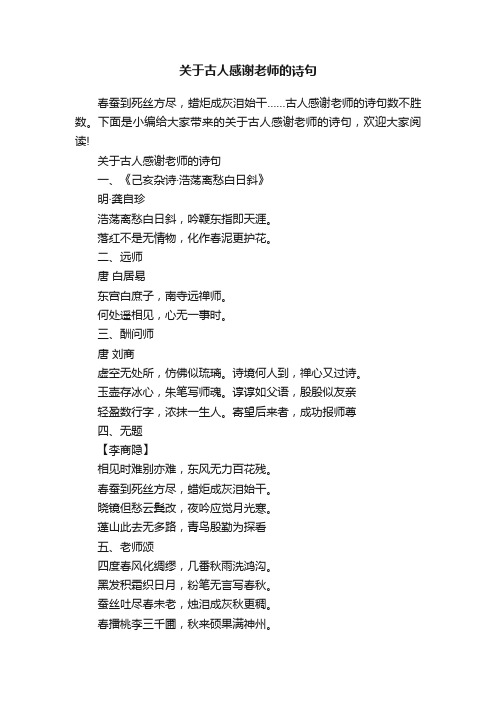 关于古人感谢老师的诗句

春蚕到死丝方尽，蜡炬成灰泪始干……古人感谢老师的诗句数不胜数。下面是小编给大家带来的关于古人感谢老师的诗句，欢迎大家阅读!

关于古人感谢老师的诗句

一、《己亥杂诗·浩荡离愁白日斜》

明·龚自珍

浩荡离愁白日斜，吟鞭东指即天涯。

落红不是无情物，化作春泥更护花。

二、远师

唐 白居易

东宫白庶子，南寺远禅师。

何处遥相见，心无一事时。

三、酬问师

唐 刘商

虚空无处所，仿佛似琉璃。诗境何人到，禅心又过诗。

玉壶存冰心，朱笔写师魂。谆谆如父语，殷殷似友亲

轻盈数行字，浓抹一生人。寄望后来者，成功报师尊

四、无题

【李商隐】

相见时难别亦难，东风无力百花残。

春蚕到死丝方尽，蜡炬成灰泪始干。

晓镜但愁云鬓改，夜吟应觉月光寒。

蓬山此去无多路，青鸟殷勤为探看

五、老师颂

四度春风化绸缪，几番秋雨洗鸿沟。

黑发积霜织日月，粉笔无言写春秋。

蚕丝吐尽春未老，烛泪成灰秋更稠。

春播桃李三千圃，秋来硕果满神州。